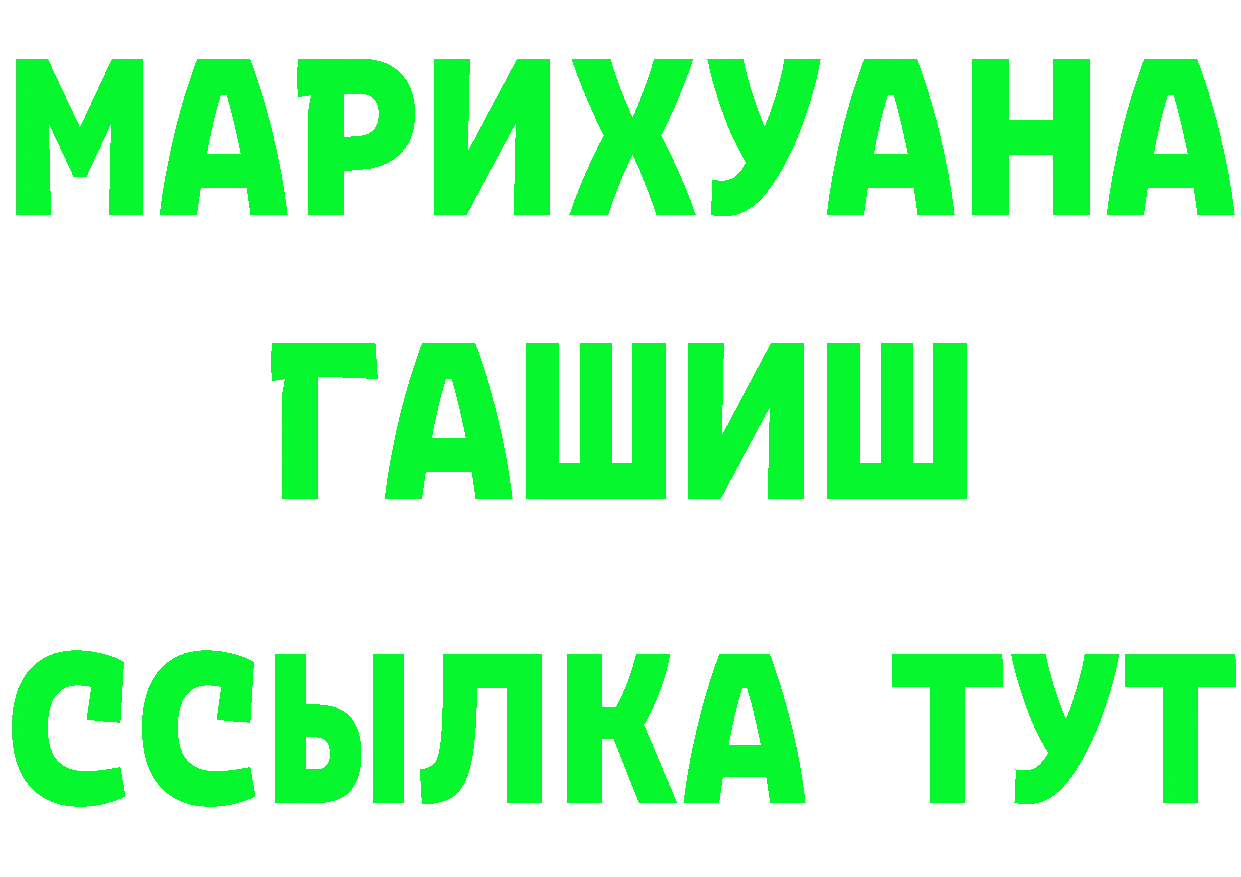 МАРИХУАНА
ГАШИШ
ССЫЛКА ТУТ